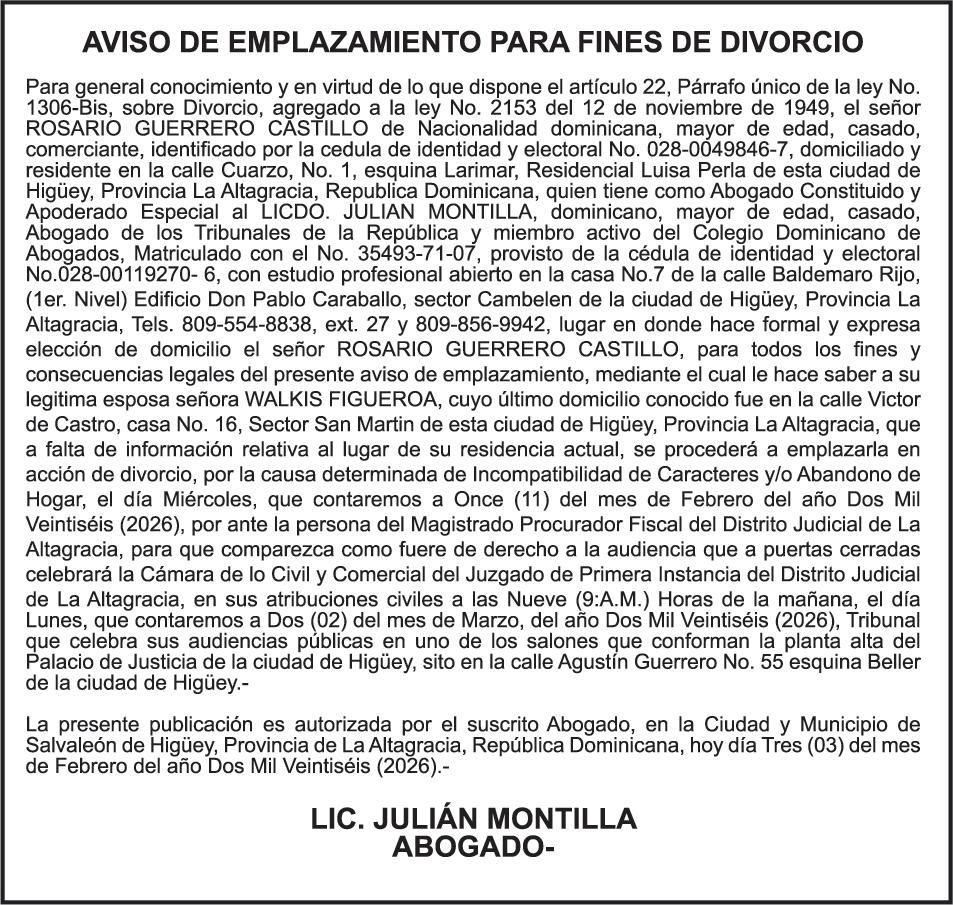 AVISO DE EMPLAZAMIENTO PARA FINES DE DIVORCIO

Para general conocimiento y en virtud de lo que dispone el artículo 22, Párrafo único de la ley No. 1306-Bis, sobre Divorcio, agregado a la ley No. 2153 del 12 de noviembre de 1949, el señor ROSARIO GUERRERO CASTILLO de Nacionalidad dominicana, mayor de edad, casado, comerciante, identificado por la cedula de identidad y electoral No. 028-0049846-7, domiciliado y residente en la calle Cuarzo, No. 1, esquina Larimar, Residencial Luisa Perla de esta ciudad de Higüey, Provincia La Altagracia, Republica Dominicana, quien tiene como Abogado Constituido y Apoderado Especial al LICDO. JULIAN MONTILLA, dominicano, mayor de edad, casado, Abogado de los Tribunales de la República y miembro activo del Colegio Dominicano de Abogados, Matriculado con el No. 35493-71-07, provisto de la cédula de identidad y electoral No.028-00119270- 6, con estudio profesional abierto en la casa No.7 de la calle Baldemaro Rijo, (1er. Nivel) Edificio Don Pablo Caraballo, sector Cambelen de la ciudad de Higüey, Provincia La Altagracia, Tels. 809-554-8838, ext. 27 y 809-856-9942, lugar en donde hace formal y expresa elección de domicilio el señor ROSARIO GUERRERO CASTILLO, para todos los fines y consecuencias legales del presente aviso de emplazamiento, mediante el cual le hace saber a su legitima esposa señora WALKIS FIGUEROA, cuyo último domicilio conocido fue en la calle Victor de Castro, casa No. 16, Sector San Martin de esta ciudad de Higüey, Provincia La Altagracia, que a falta de información relativa al lugar de su residencia actual, se procederá a emplazarla en acción de divorcio, por la causa determinada de Incompatibilidad de Caracteres y/o Abandono de Hogar, el día Miércoles, que contaremos a Once (11) del mes de Febrero del año Dos Mil Veintiséis (2026), por ante la persona del Magistrado Procurador Fiscal del Distrito Judicial de La Altagracia, para que comparezca como fuere de derecho a la audiencia que a puertas cerradas celebrará la Cámara de lo Civil y Comercial del Juzgado de Primera Instancia del Distrito Judicial de La Altagracia, en sus atribuciones civiles a las Nueve (9:A.M.) Horas de la mañana, el día Lunes, que contaremos a Dos (02) del mes de Marzo, del año Dos Mil Veintiséis (2026), Tribunal que celebra sus audiencias públicas en uno de los salones que conforman la planta alta del Palacio de Justicia de la ciudad de Higüey, sito en la calle Agustín Guerrero No. 55 esquina Beller de la ciudad de Higüey.-

La presente publicación es autorizada por el suscrito Abogado, en la Ciudad y Municipio de Salvaleón de Higüey, Provincia de La Altagracia, República Dominicana, hoy día Tres (03) del mes de Febrero del año Dos Mil Veintiséis (2026).-

LIC. JULIÁN MONTILLA
ABOGADO-